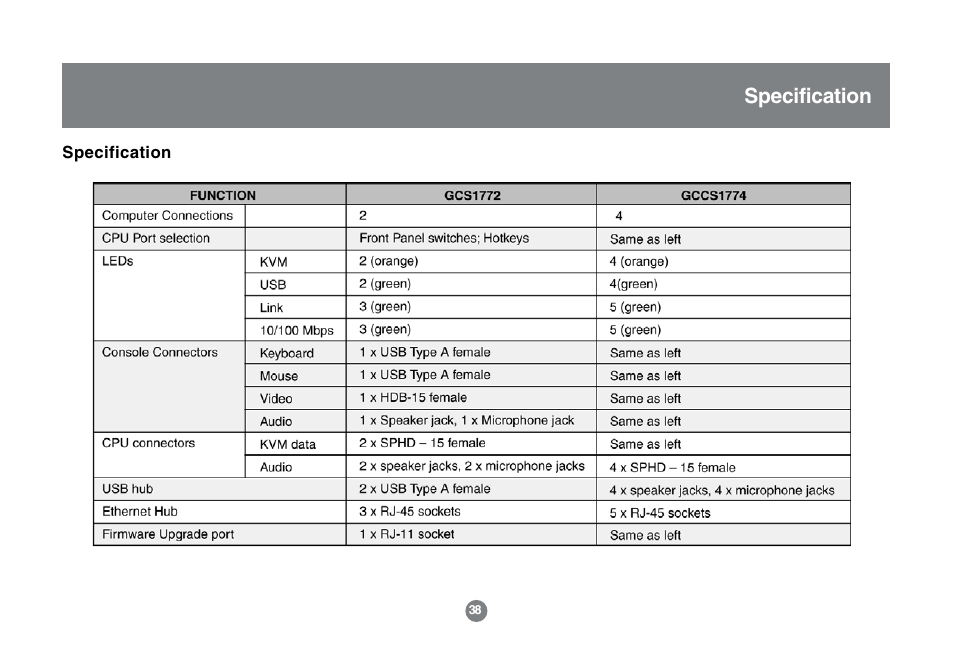 Specification

Specification

| FUNCTION | | GCS1772 | GCCS1774 |
|---|---|---|---|
| Computer Connections | | 2 | 4 |
| CPU Port selection | | Front Panel switches; Hotkeys | Same as left |
| LEDs | KVM | 2 (orange) | 4 (orange) |
| | USB | 2 (green) | 4(green) |
| | Link | 3 (green) | 5 (green) |
| | 10/100 Mbps | 3 (green) | 5 (green) |
| Console Connectors | Keyboard | 1 x USB Type A female | Same as left |
| | Mouse | 1 x USB Type A female | Same as left |
| | Video | 1 x HDB-15 female | Same as left |
| | Audio | 1 x Speaker jack, 1 x Microphone jack | Same as left |
| CPU connectors | KVM data | 2 x SPHD – 15 female | Same as left |
| | Audio | 2 x speaker jacks, 2 x microphone jacks | 4 x SPHD – 15 female |
| USB hub | | 2 x USB Type A female | 4 x speaker jacks, 4 x microphone jacks |
| Ethernet Hub | | 3 x RJ-45 sockets | 5 x RJ-45 sockets |
| Firmware Upgrade port | | 1 x RJ-11 socket | Same as left |

38